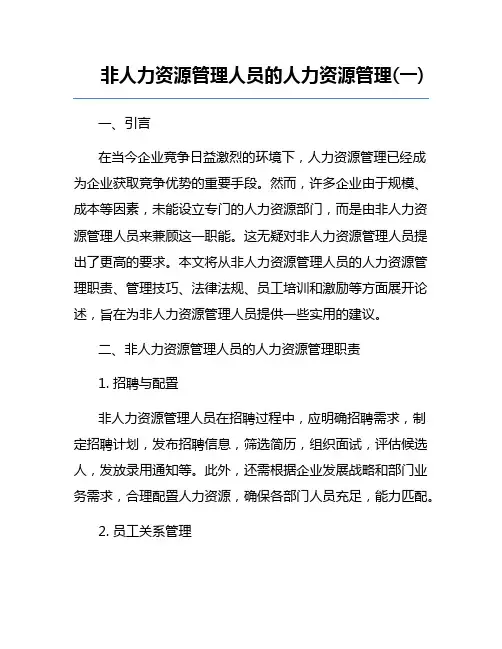 非人力资源管理人员的人力资源管理(一)

一、引言

在当今企业竞争日益激烈的环境下，人力资源管理已经成为企业获取竞争优势的重要手段。然而，许多企业由于规模、成本等因素，未能设立专门的人力资源部门，而是由非人力资源管理人员来兼顾这一职能。这无疑对非人力资源管理人员提出了更高的要求。本文将从非人力资源管理人员的人力资源管理职责、管理技巧、法律法规、员工培训和激励等方面展开论述，旨在为非人力资源管理人员提供一些实用的建议。

二、非人力资源管理人员的人力资源管理职责

1. 招聘与配置

非人力资源管理人员在招聘过程中，应明确招聘需求，制定招聘计划，发布招聘信息，筛选简历，组织面试，评估候选人，发放录用通知等。此外，还需根据企业发展战略和部门业务需求，合理配置人力资源，确保各部门人员充足，能力匹配。

2. 员工关系管理